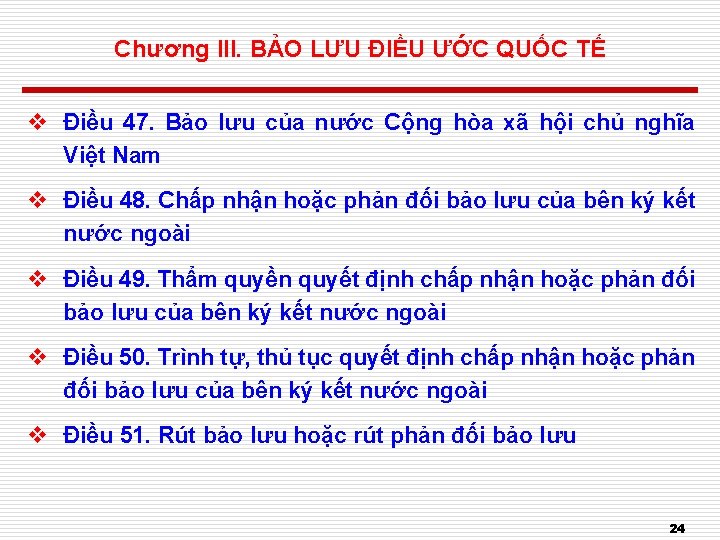 Chương III. BẢO LƯU ĐIỀU ƯỚC QUỐC TẾ

❖ Điều 47. Bảo lưu của nước Cộng hòa xã hội chủ nghĩa Việt Nam

❖ Điều 48. Chấp nhận hoặc phản đối bảo lưu của bên ký kết nước ngoài

❖ Điều 49. Thẩm quyền quyết định chấp nhận hoặc phản đối bảo lưu của bên ký kết nước ngoài

❖ Điều 50. Trình tự, thủ tục quyết định chấp nhận hoặc phản đối bảo lưu của bên ký kết nước ngoài

❖ Điều 51. Rút bảo lưu hoặc rút phản đối bảo lưu

24